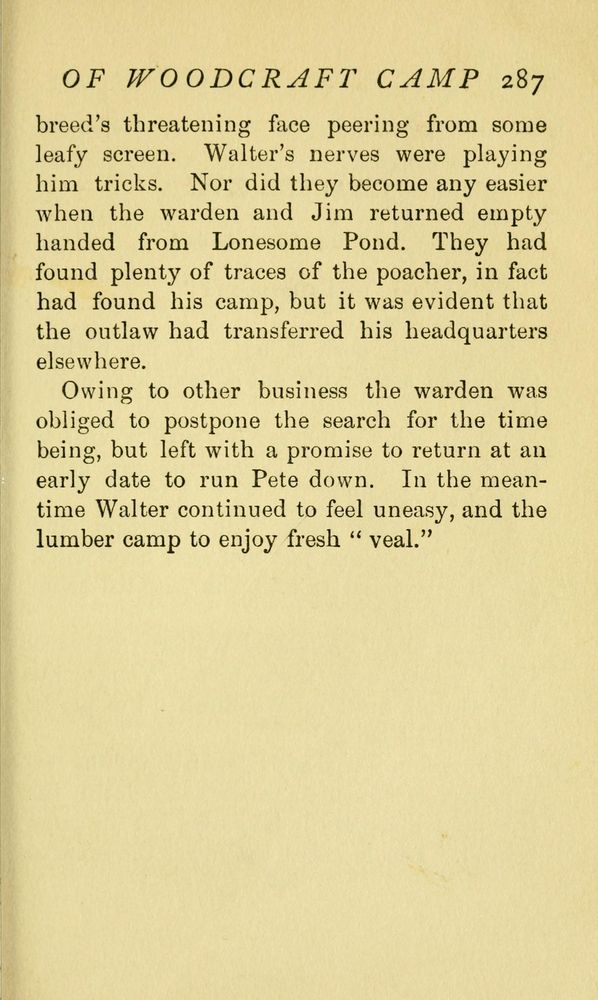 OF WOODCRAFT CAMP 287

breed's threatening face peering from some leafy screen. Walter's nerves were playing him tricks. Nor did they become any easier when the warden and Jim returned empty handed from Lonesome Pond. They had found plenty of traces of the poacher, in fact had found his camp, but it was evident that the outlaw had transferred his headquarters elsewhere.

Owing to other business the warden was obliged to postpone the search for the time being, but left with a promise to return at an early date to run Pete down. In the meantime Walter continued to feel uneasy, and the lumber camp to enjoy fresh " veal."